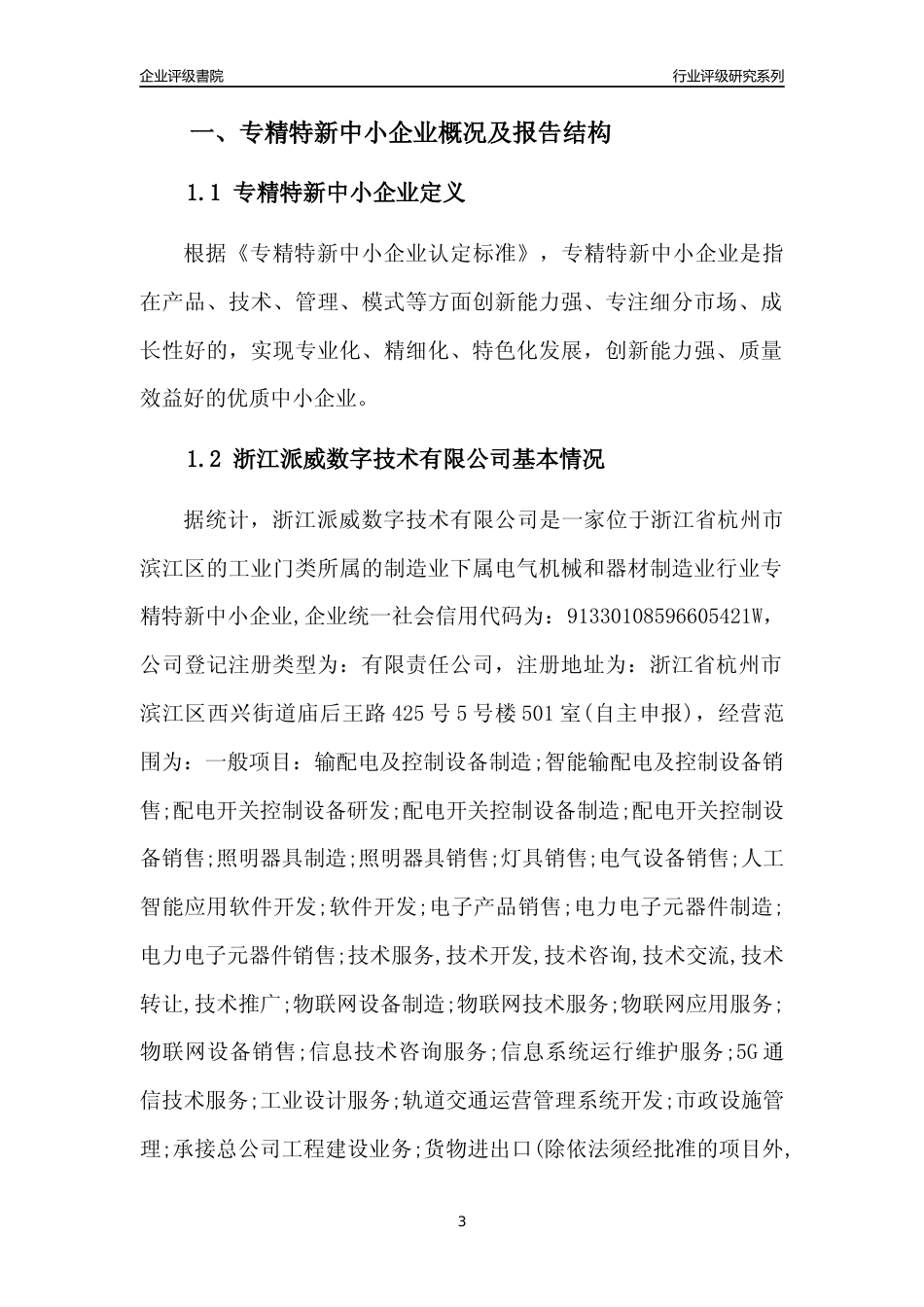 企业评级書院

行业评级研究系列

一、专精特新中小企业概况及报告结构

1.1 专精特新中小企业定义

根据《专精特新中小企业认定标准》，专精特新中小企业是指在产品、技术、管理、模式等方面创新能力强、专注细分市场、成长性好的，实现专业化、精细化、特色化发展，创新能力强、质量效益好的优质中小企业。

1.2 浙江派威数字技术有限公司基本情况

据统计，浙江派威数字技术有限公司是一家位于浙江省杭州市滨江区的工业门类所属的制造业下属电气机械和器材制造业行业专精特新中小企业,企业统一社会信用代码为：91330108596605421W，公司登记注册类型为：有限责任公司，注册地址为：浙江省杭州市滨江区西兴街道庙后王路425号5号楼501室(自主申报)，经营范围为：一般项目：输配电及控制设备制造;智能输配电及控制设备销售;配电开关控制设备研发;配电开关控制设备制造;配电开关控制设备销售;照明器具制造;照明器具销售;灯具销售;电气设备销售;人工智能应用软件开发;软件开发;电子产品销售;电力电子元器件制造;电力电子元器件销售;技术服务,技术开发,技术咨询,技术交流,技术转让,技术推广;物联网设备制造;物联网技术服务;物联网应用服务;物联网设备销售;信息技术咨询服务;信息系统运行维护服务;5G通信技术服务;工业设计服务;轨道交通运营管理系统开发;市政设施管理;承接总公司工程建设业务;货物进出口(除依法须经批准的项目外,

3